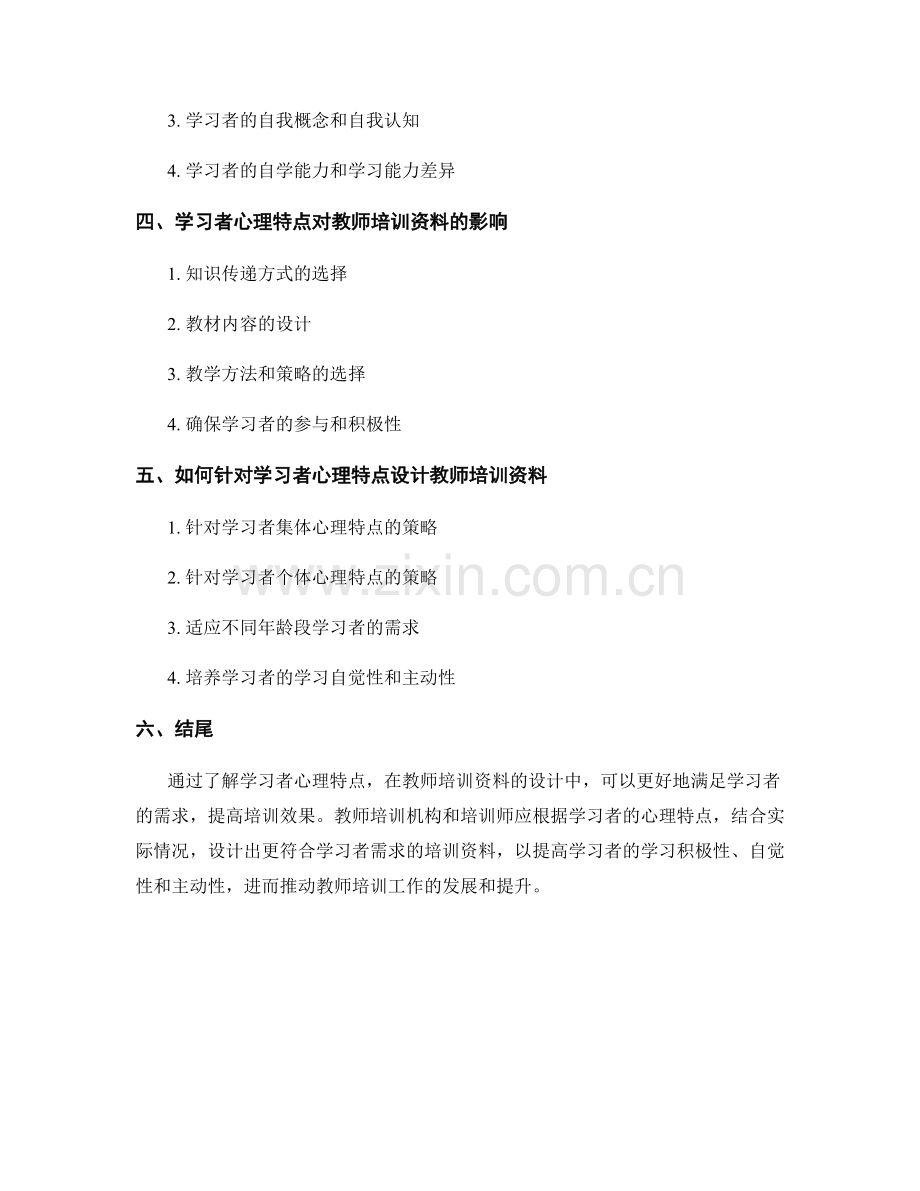 3.学习者的自我概念和自我认知

4.学习者的自学能力和学习能力差异

四、学习者心理特点对教师培训资料的影响

1.知识传递方式的选择

2.教材内容的设计

3.教学方法和策略的选择

4.确保学习者的参与和积极性

五、如何针对学习者心理特点设计教师培训资料

1.针对学习者集体心理特点的策略

2.针对学习者个体心理特点的策略

3.适应不同年龄段学习者的需求

4.培养学习者的学习自觉性和主动性

六、结尾

通过了解学习者心理特点，在教师培训资料的设计中，可以更好地满足学习者的需求，提高培训效果。教师培训机构和培训师应根据学习者的心理特点，结合实际情况，设计出更符合学习者需求的培训资料，以提高学习者的学习积极性、自觉性和主动性，进而推动教师培训工作的发展和提升。

www.zixin.com.cn